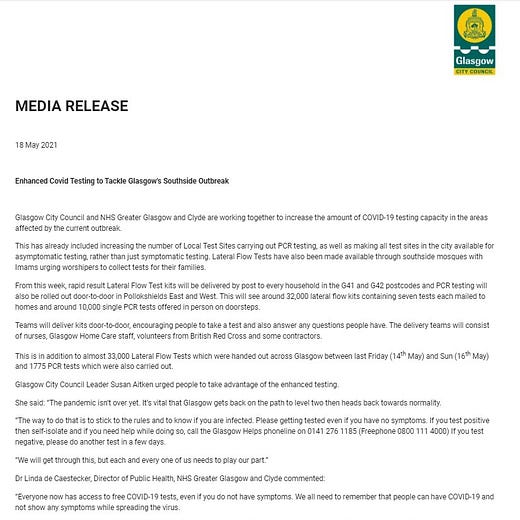 Glasgow
CITY COUNCIL

MEDIA RELEASE

18 May 2021

Enhanced Covid Testing to Tackle Glasgow's Southside Outbreak

Glasgow City Council and NHS Greater Glasgow and Clyde are working together to increase the amount of COVID-19 testing capacity in the areas affected by the current outbreak.

This has already included increasing the number of Local Test Sites carrying out PCR testing, as well as making all test sites in the city available for asymptomatic testing, rather than just symptomatic testing. Lateral Flow Tests have also been made available through southside mosques with Imams urging worshipers to collect tests for their families.

From this week, rapid result Lateral Flow Test kits will be delivered by post to every household in the G41 and G42 postcodes and PCR testing will also be rolled out door-to-door in Pollokshields East and West. This will see around 32,000 lateral flow kits containing seven tests each mailed to homes and around 10,000 single PCR tests offered in person on doorsteps.

Teams will deliver kits door-to-door, encouraging people to take a test and also answer any questions people have. The delivery teams will consist of nurses, Glasgow Home Care staff, volunteers from British Red Cross and some contractors.

This is in addition to almost 33,000 Lateral Flow Tests which were handed out across Glasgow between last Friday (14$^{th}$ May) and Sun (16$^{th}$ May) and 1775 PCR tests which were also carried out.

Glasgow City Council Leader Susan Aitken urged people to take advantage of the enhanced testing.

She said: "The pandemic isn't over yet. It's vital that Glasgow gets back on the path to level two then heads back towards normality.

"The way to do that is to stick to the rules and to know if you are infected. Please getting tested even if you have no symptoms. If you test positive then self-isolate and if you need help while doing so, call the Glasgow Helps phoneline on 0141 276 1185 (Freephone 0800 111 4000) If you test negative, please do another test in a few days.

"We will get through this, but each and every one of us needs to play our part."

Dr Linda de Caestecker, Director of Public Health, NHS Greater Glasgow and Clyde commented:

"Everyone now has access to free COVID-19 tests, even if you do not have symptoms. We all need to remember that people can have COVID-19 and not show any symptoms while spreading the virus.